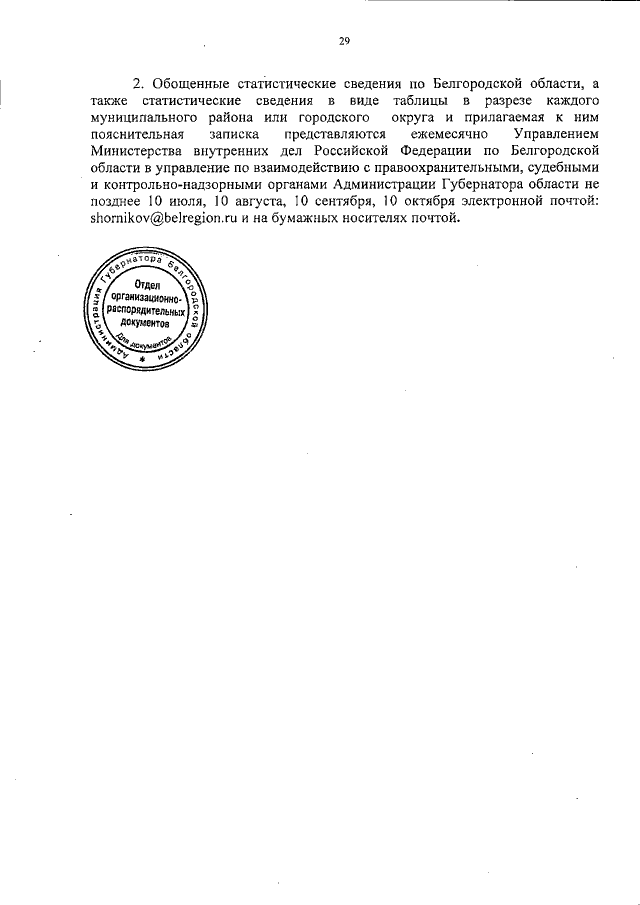 29

2. Обощенные статистические сведения по Белгородской области, а также статистические сведения в виде таблицы в разрезе каждого муниципального района или городского округа и прилагаемая к ним пояснительная записка представляются ежемесячно Управлением Министерства внутренних дел Российской Федерации по Белгородской области в управление по взаимодействию с правоохранительными, судебными и контрольно-надзорными органами Администрации Губернатора области не позднее 10 июля, 10 августа, 10 сентября, 10 октября электронной почтой: shornikov@belregion.ru и на бумажных носителях почтой.

Администрация Губернатора Белгородской области
Отдел организационно-распорядительных документов
Для документов